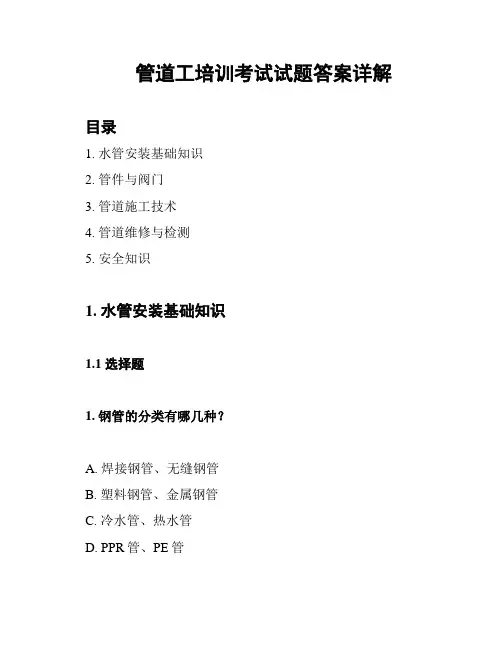 管道工培训考试试题答案详解

目录

1. 水管安装基础知识
2. 管件与阀门
3. 管道施工技术
4. 管道维修与检测
5. 安全知识

1. 水管安装基础知识

1.1 选择题

1. 钢管的分类有哪几种？

A. 焊接钢管、无缝钢管
B. 塑料钢管、金属钢管
C. 冷水管、热水管
D. PPR 管、PE 管